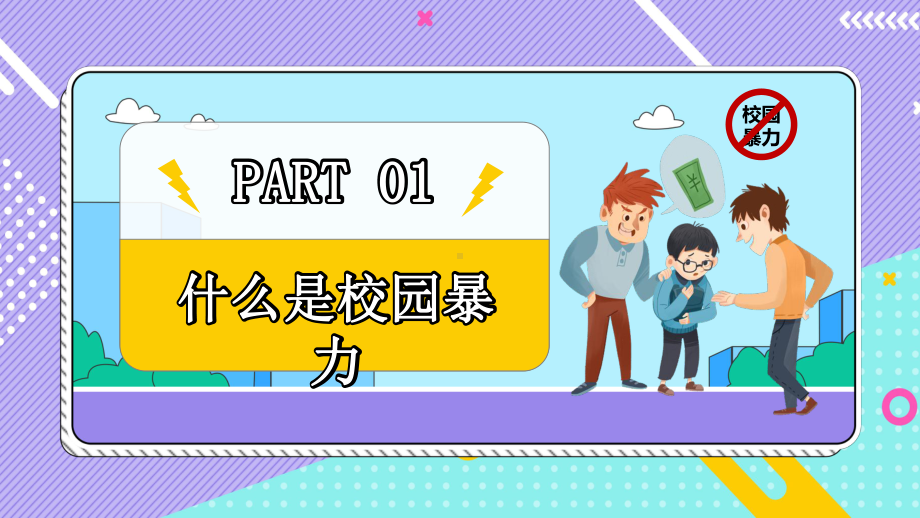 校园暴力

PART 01

什么是校园暴力

¥